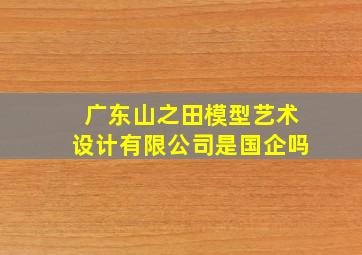 广东山之田模型艺术设计有限公司是国企吗